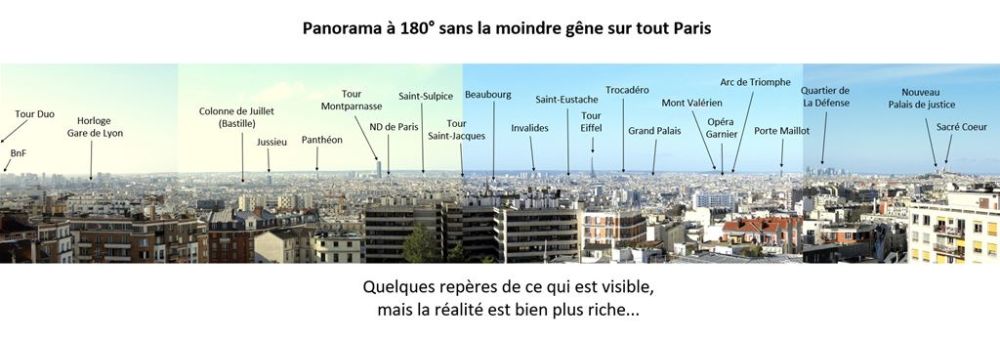 Panorama à 180° sans la moindre gêne sur tout Paris

Tour Duo
BnF
Horloge Gare de Lyon
Colonne de Juillet (Bastille)
Jussieu
Panthéon
Tour Montparnasse
ND de Paris
Saint-Sulpice
Tour Saint-Jacques
Beaubourg
Invalides
Saint-Eustache
Tour Eiffel
Trocadéro
Grand Palais
Mont Valérien
Opéra Garnier
Arc de Triomphe
Porte Maillot
Quartier de La Défense
Nouveau Palais de justice
Sacré Coeur

Quelques repères de ce qui est visible, mais la réalité est bien plus riche...